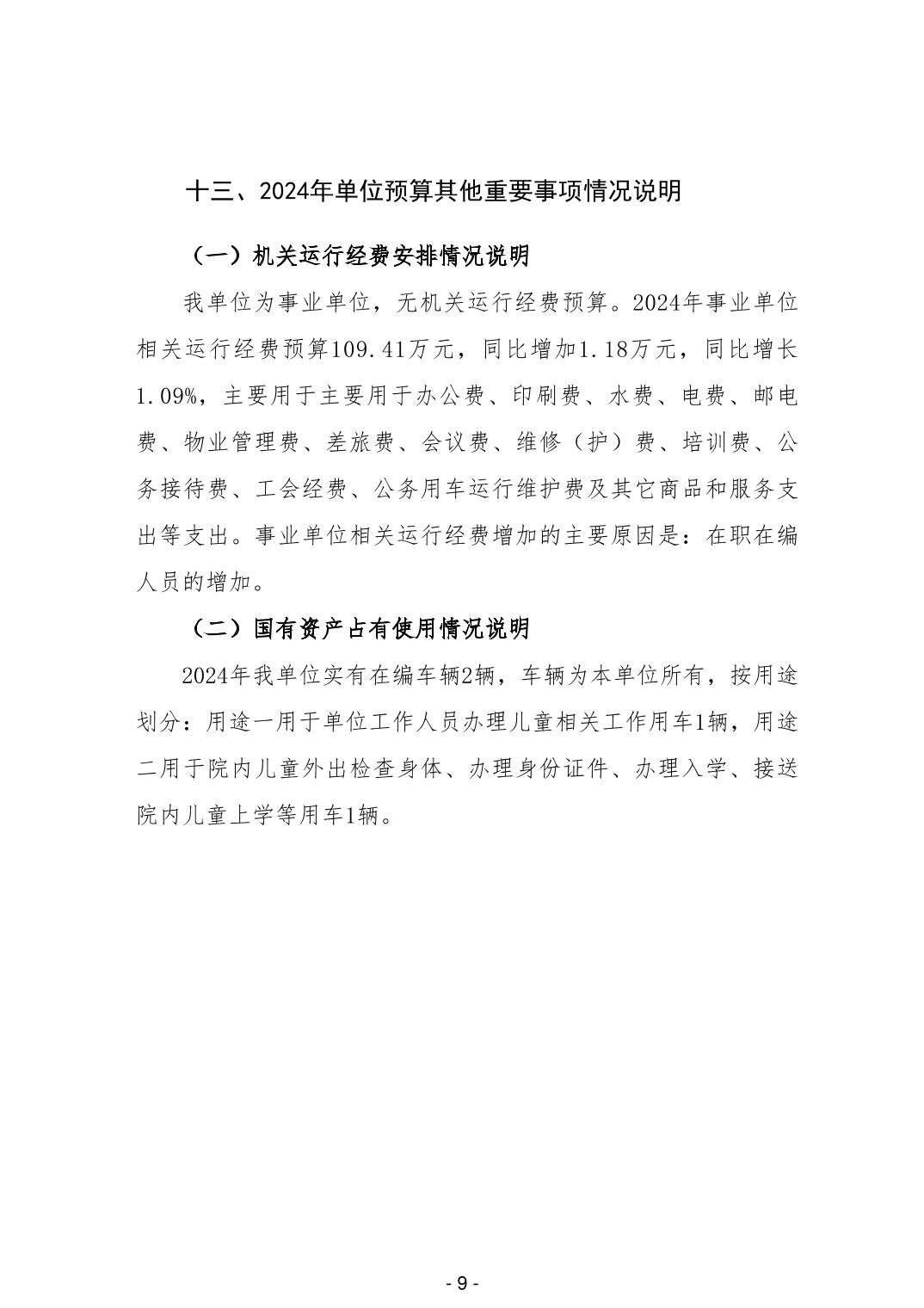 十三、2024年单位预算其他重要事项情况说明

（一）机关运行经费安排情况说明

我单位为事业单位，无机关运行经费预算。2024年事业单位相关运行经费预算109.41万元，同比增加1.18万元，同比增长1.09%，主要用于主要用于办公费、印刷费、水费、电费、邮电费、物业管理费、差旅费、会议费、维修（护）费、培训费、公务接待费、工会经费、公务用车运行维护费及其它商品和服务支出等支出。事业单位相关运行经费增加的主要原因是：在职在编人员的增加。

（二）国有资产占有使用情况说明

2024年我单位实有在编车辆2辆，车辆为本单位所有，按用途划分：用途一用于单位工作人员办理儿童相关工作用车1辆，用途二用于院内儿童外出检查身体、办理身份证件、办理入学、接送院内儿童上学等用车1辆。

- 9 -